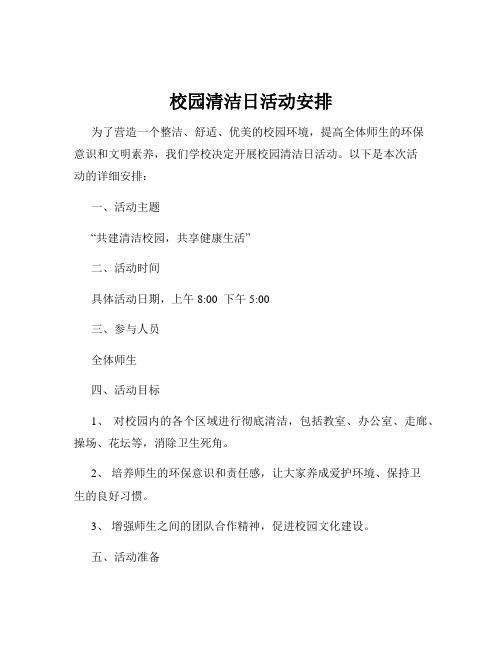 校园清洁日活动安排

为了营造一个整洁、舒适、优美的校园环境，提高全体师生的环保意识和文明素养，我们学校决定开展校园清洁日活动。以下是本次活动的详细安排：

一、活动主题

“共建清洁校园，共享健康生活”

二、活动时间

具体活动日期，上午 8:00 下午 5:00

三、参与人员

全体师生

四、活动目标

1、 对校园内的各个区域进行彻底清洁，包括教室、办公室、走廊、操场、花坛等，消除卫生死角。

2、 培养师生的环保意识和责任感，让大家养成爱护环境、保持卫生的良好习惯。

3、 增强师生之间的团队合作精神，促进校园文化建设。

五、活动准备